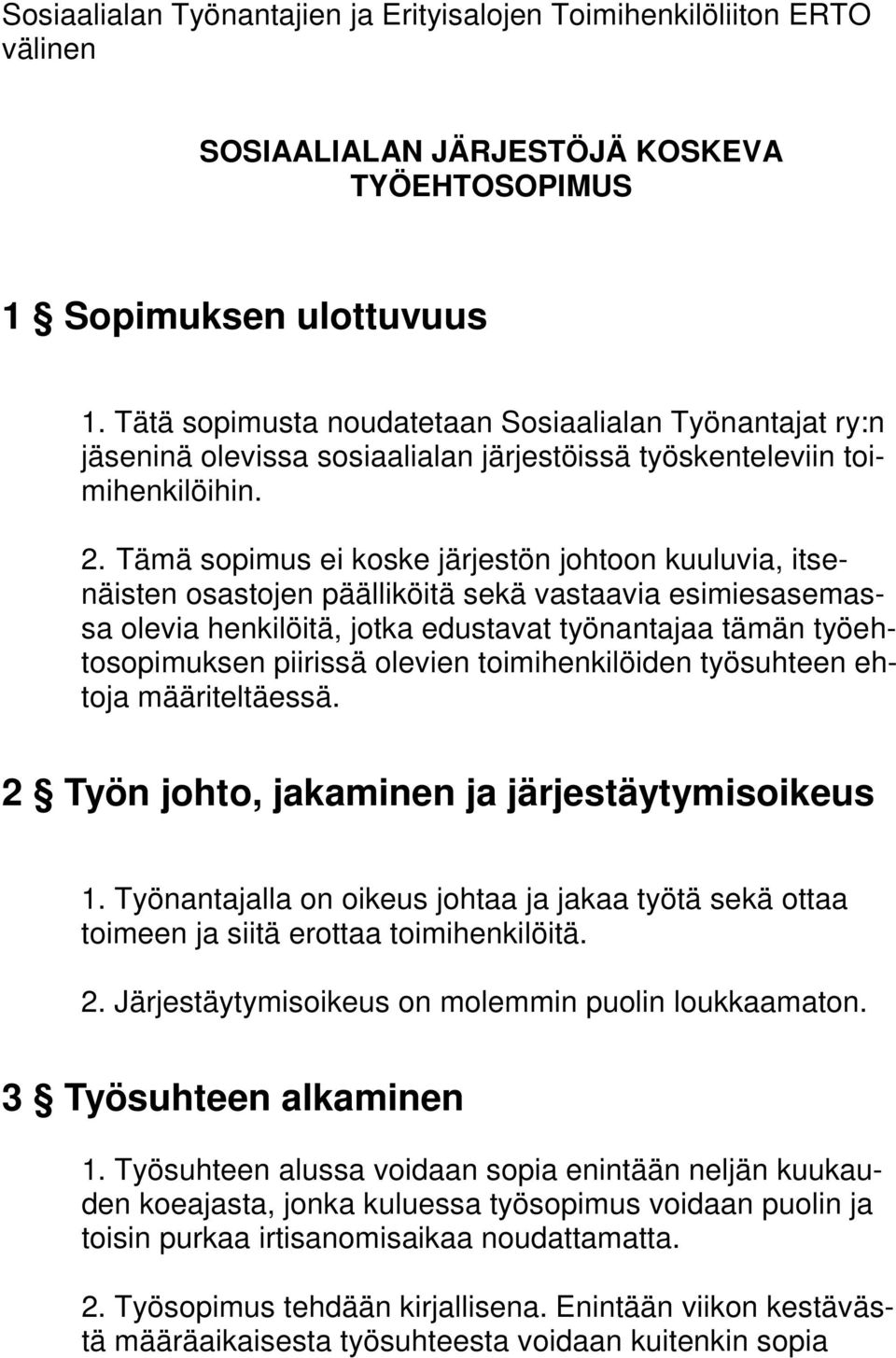 Sosiaalialan Työnantajien ja Erityisalojen Toimihenkilöliiton ERTO välinen

SOSIAALIALAN JÄRJESTÖJÄ KOSKEVA TYÖEHTOSOPIMUS

1 § Sopimuksen ulottuvuus

1. Tätä sopimusta noudatetaan Sosiaalialan Työnantajat ry:n jäseninä olevissa sosiaalialan järjestöissä työskenteleviin toimihenkilöihin.

2. Tämä sopimus ei koske järjestön johtoon kuuluvia, itsenäisten osastojen päälliköitä sekä vastaavia esimiesasemassa olevia henkilöitä, jotka edustavat työnantajaa tämän työehtosopimuksen piirissä olevien toimihenkilöiden työsuhteen ehtoja määriteltäessä.

2 § Työn johto, jakaminen ja järjestäytymisoikeus

1. Työnantajalla on oikeus johtaa ja jakaa työtä sekä ottaa toimeen ja siitä erottaa toimihenkilöitä.

2. Järjestäytymisoikeus on molemmin puolin loukkaamaton.

3 § Työsuhteen alkaminen

1. Työsuhteen alussa voidaan sopia enintään neljän kuukauden koeajasta, jonka kuluessa työsopimus voidaan puolin ja toisin purkaa irtisanomisaikaa noudattamatta.

2. Työsopimus tehdään kirjallisena. Enintään viikon kestävästä määräaikaisesta työsuhteesta voidaan kuitenkin sopia